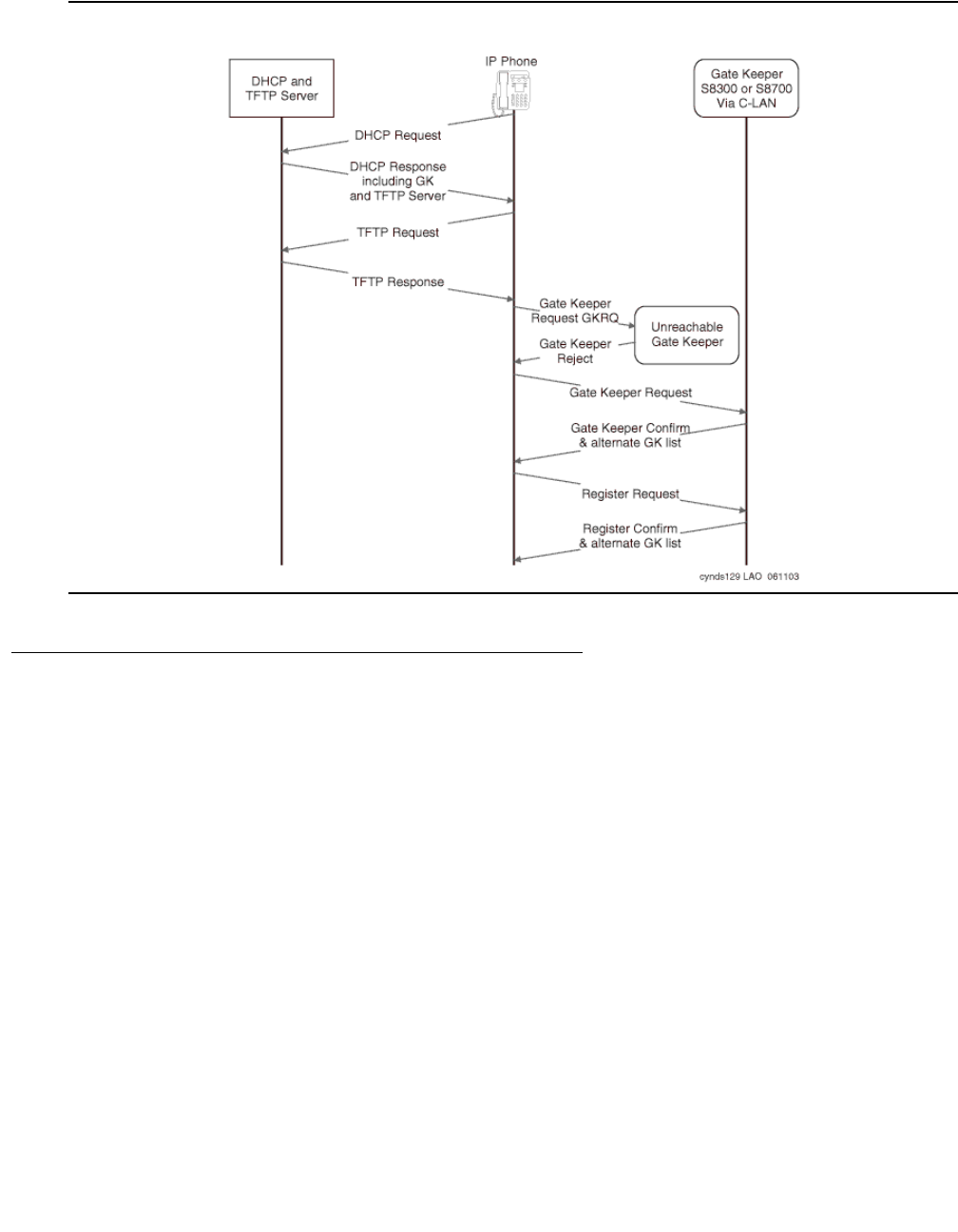 DHCP and TFTP Server

IP Phone

Gate Keeper S8300 or S8700 Via C-LAN

DHCP Request

DHCP Response including GK and TFTP Server

TFTP Request

TFTP Response

Gate Keeper Request GKRQ

Unreachable Gate Keeper

Gate Keeper Reject

Gate Keeper Request

Gate Keeper Confirm & alternate GK list

Register Request

Register Confirm & alternate GK list

cynds129 LAO 061103